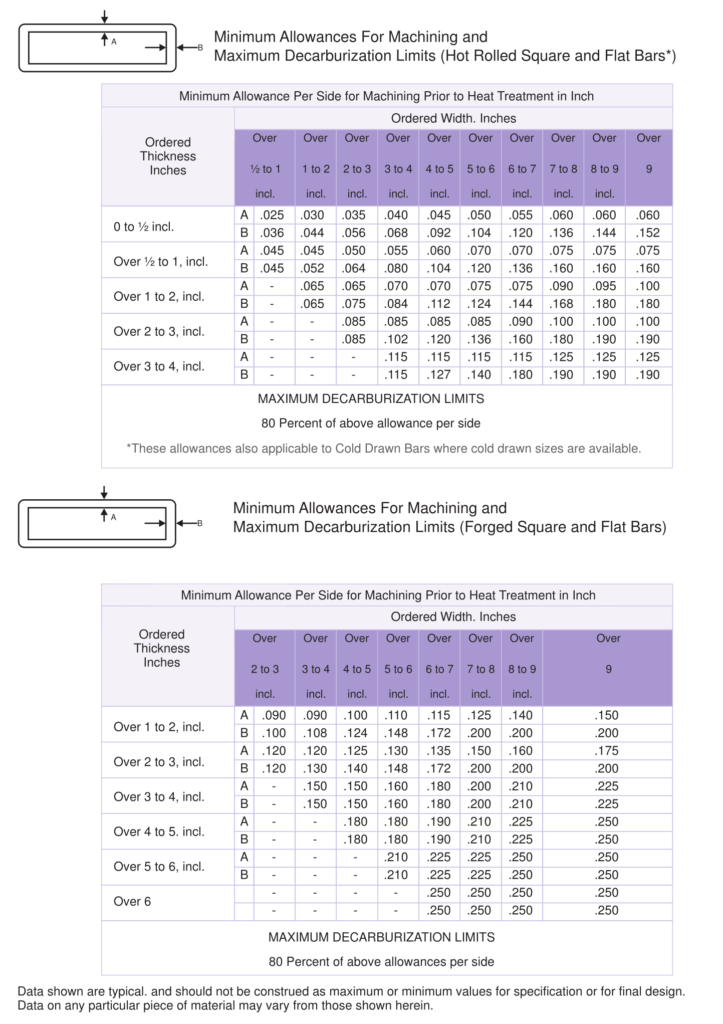 A

B

Minimum Allowances For Machining and Maximum Decarburization Limits (Hot Rolled Square and Flat Bars*)

| Minimum Allowance Per Side for Machining Prior to Heat Treatment in Inch | | | | | | | | | | | |
|---|---|---|---|---|---|---|---|---|---|---|---|
| Ordered Thickness Inches | | Ordered Width. Inches | | | | | | | | | |
| | | Over ½ to 1 incl. | Over 1 to 2 incl. | Over 2 to 3 incl. | Over 3 to 4 incl. | Over 4 to 5 incl. | Over 5 to 6 incl. | Over 6 to 7 incl. | Over 7 to 8 incl. | Over 8 to 9 incl. | Over 9 |
| 0 to ½ incl. | A | .025 | .030 | .035 | .040 | .045 | .050 | .055 | .060 | .060 | .060 |
| | B | .036 | .044 | .056 | .068 | .092 | .104 | .120 | .136 | .144 | .152 |
| Over ½ to 1, incl. | A | .045 | .045 | .050 | .055 | .060 | .070 | .070 | .075 | .075 | .075 |
| | B | .045 | .052 | .064 | .080 | .104 | .120 | .136 | .160 | .160 | .160 |
| Over 1 to 2, incl. | A | - | .065 | .065 | .070 | .070 | .075 | .075 | .090 | .095 | .100 |
| | B | - | .065 | .075 | .084 | .112 | .124 | .144 | .168 | .180 | .180 |
| Over 2 to 3, incl. | A | - | - | .085 | .085 | .085 | .085 | .090 | .100 | .100 | .100 |
| | B | - | - | .085 | .102 | .120 | .136 | .160 | .180 | .190 | .190 |
| Over 3 to 4, incl. | A | - | - | - | .115 | .115 | .115 | .115 | .125 | .125 | .125 |
| | B | - | - | - | .115 | .127 | .140 | .180 | .190 | .190 | .190 |

MAXIMUM DECARBURIZATION LIMITS

80 Percent of above allowance per side

*These allowances also applicable to Cold Drawn Bars where cold drawn sizes are available.

A

B

Minimum Allowances For Machining and Maximum Decarburization Limits (Forged Square and Flat Bars)

| Minimum Allowance Per Side for Machining Prior to Heat Treatment in Inch | | | | | | | | | |
|---|---|---|---|---|---|---|---|---|---|
| Ordered Thickness Inches | | Ordered Width. Inches | | | | | | | |
| | | Over 2 to 3 incl. | Over 3 to 4 incl. | Over 4 to 5 incl. | Over 5 to 6 incl. | Over 6 to 7 incl. | Over 7 to 8 incl. | Over 8 to 9 incl. | Over 9 |
| Over 1 to 2, incl. | A | .090 | .090 | .100 | .110 | .115 | .125 | .140 | .150 |
| | B | .100 | .108 | .124 | .148 | .172 | .200 | .200 | .200 |
| Over 2 to 3, incl. | A | .120 | .120 | .125 | .130 | .135 | .150 | .160 | .175 |
| | B | .120 | .130 | .140 | .148 | .172 | .200 | .200 | .200 |
| Over 3 to 4, incl. | A | - | .150 | .150 | .160 | .180 | .200 | .210 | .225 |
| | B | - | .150 | .150 | .160 | .180 | .200 | .210 | .225 |
| Over 4 to 5. incl. | A | - | - | .180 | .180 | .190 | .210 | .225 | .250 |
| | B | - | - | .180 | .180 | .190 | .210 | .225 | .250 |
| Over 5 to 6, incl. | A | - | - | - | .210 | .225 | .225 | .250 | .250 |
| | B | - | - | - | .210 | .225 | .225 | .250 | .250 |
| Over 6 | | - | - | - | - | .250 | .250 | .250 | .250 |
| | | - | - | - | - | .250 | .250 | .250 | .250 |

MAXIMUM DECARBURIZATION LIMITS

80 Percent of above allowances per side

Data shown are typical. and should not be construed as maximum or minimum values for specification or for final design. Data on any particular piece of material may vary from those shown herein.